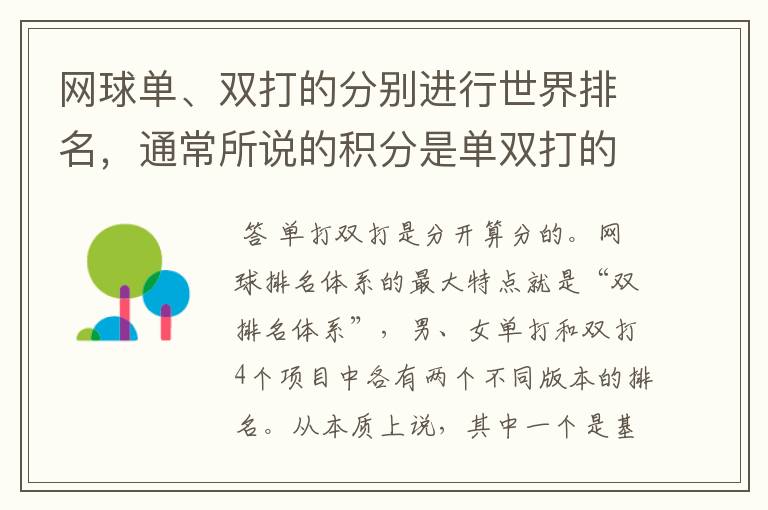 网球单、双打的分别进行世界排名，通常所说的积分是单双打的

答 单打双打是分开算分的。网球排名体系的最大特点就是“双排名体系”，男、女单打和双打4个项目中各有两个不同版本的排名。从本质上说，其中一个是基